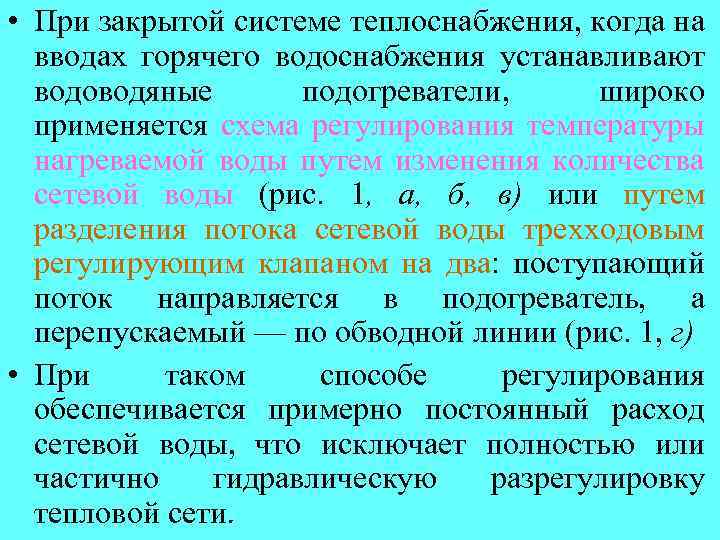 • При закрытой системе теплоснабжения, когда на вводах горячего водоснабжения устанавливают водоводяные подогреватели, широко применяется схема регулирования температуры нагреваемой воды путем изменения количества сетевой воды (рис. 1, а, б, в) или путем разделения потока сетевой воды трехходовым регулирующим клапаном на два: поступающий поток направляется в подогреватель, а перепускаемый — по обводной линии (рис. 1, г)

• При таком способе регулирования обеспечивается примерно постоянный расход сетевой воды, что исключает полностью или частично гидравлическую разрегулировку тепловой сети.